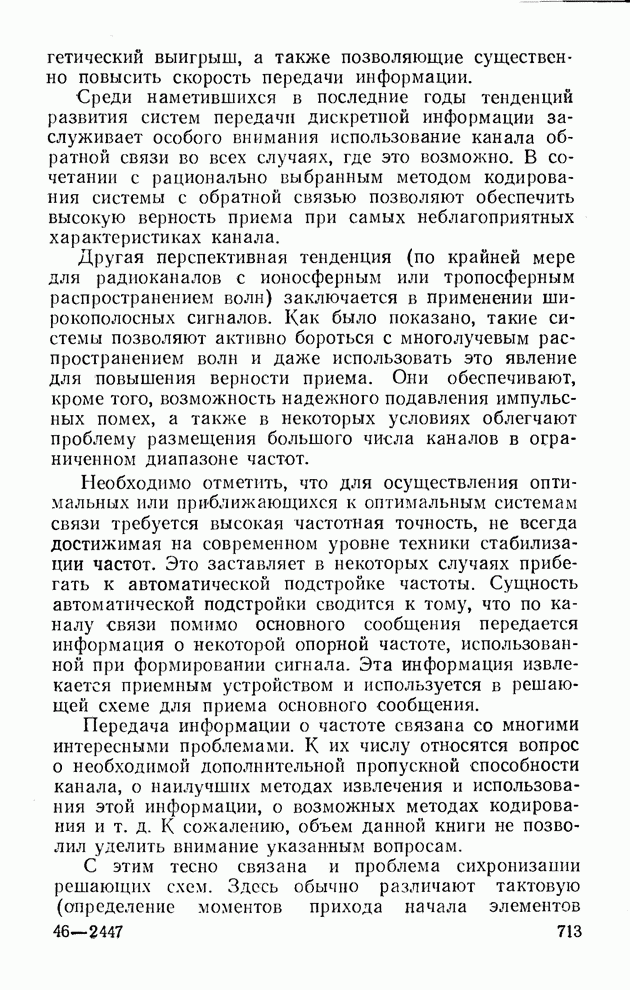 гетический выигрыш, а также позволяющие существенно повысить скорость передачи информации.

Среди наметившихся в последние годы тенденций развития систем передачи дискретной информации заслуживает особого внимания использование канала обратной связи во всех случаях, где это возможно. В сочетании с рационально выбранным методом кодирования системы с обратной связью позволяют обеспечить высокую верность приема при самых неблагоприятных характеристиках канала.

Другая перспективная тенденция (по крайней мере для радиоканалов с ионосферным или тропосферным распространением волн) заключается в применении широкополосных сигналов. Как было показано, такие системы позволяют активно бороться с многолучевым распространением волн и даже использовать это явление для повышения верности приема. Они обеспечивают, кроме того, возможность надежного подавления импульсных помех, а также в некоторых условиях облегчают проблему размещения большого числа каналов в ограниченном диапазоне частот.

Необходимо отметить, что для осуществления оптимальных или приближающихся к оптимальным системам связи требуется высокая частотная точность, не всегда достижимая на современном уровне техники стабилизации частот. Это заставляет в некоторых случаях прибегать к автоматической подстройке частоты. Сущность автоматической подстройки сводится к тому, что по каналу связи помимо основного сообщения передается информация о некоторой опорной частоте, использованной при формировании сигнала. Эта информация извлекается приемным устройством и используется в решающей схеме для приема основного сообщения.

Передача информации о частоте связана со многими интересными проблемами. К их числу относятся вопрос о необходимой дополнительной пропускной способности канала, о наилучших методах извлечения и использования этой информации, о возможных методах кодирования и т. д. К сожалению, объем данной книги не позволил уделить внимание указанным вопросам.

С этим тесно связана и проблема сихронизации решающих схем. Здесь обычно различают тактовую (определение моментов прихода начала элементов

46—2447 713